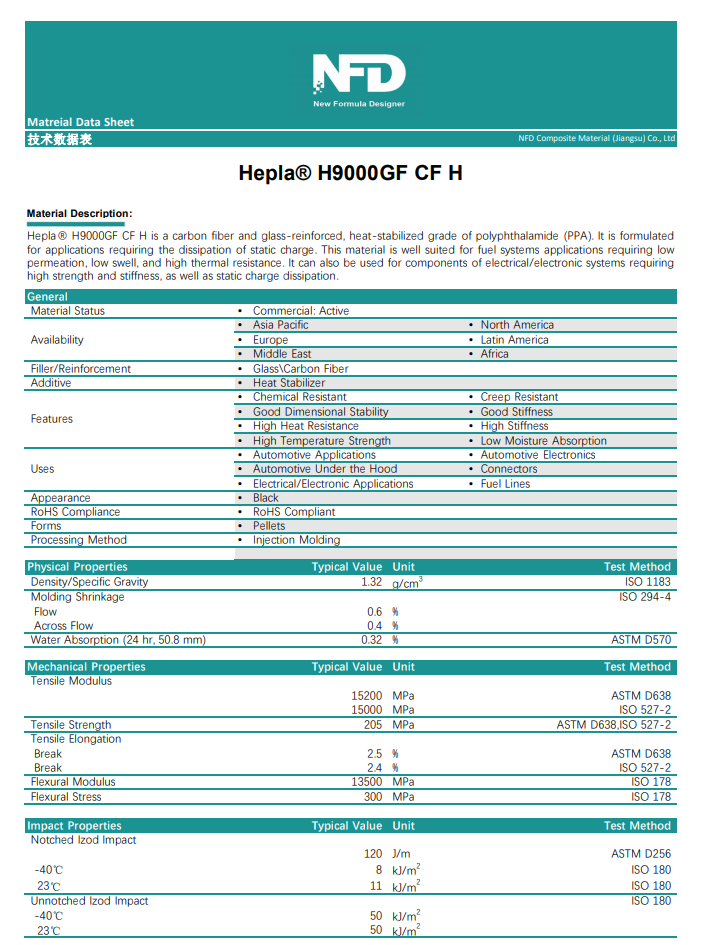 NFD
New Formula Designer

Matreial Data Sheet
技术数据表
NFD Composite Material (Jiangsu) Co., Ltd

Hepla® H9000GF CF H

Material Description:
Hepla® H9000GF CF H is a carbon fiber and glass-reinforced, heat-stabilized grade of polyphthalamide (PPA). It is formulated for applications requiring the dissipation of static charge. This material is well suited for fuel systems applications requiring low permeation, low swell, and high thermal resistance. It can also be used for components of electrical/electronic systems requiring high strength and stiffness, as well as static charge dissipation.

| General | | |
|---|---|---|
| Material Status | • Commercial: Active | |
| Availability | • Asia Pacific | • North America |
| | • Europe | • Latin America |
| | • Middle East | • Africa |
| Filler/Reinforcement | • Glass\Carbon Fiber | |
| Additive | • Heat Stabilizer | |
| Features | • Chemical Resistant | • Creep Resistant |
| | • Good Dimensional Stability | • Good Stiffness |
| | • High Heat Resistance | • High Stiffness |
| | • High Temperature Strength | • Low Moisture Absorption |
| Uses | • Automotive Applications | • Automotive Electronics |
| | • Automotive Under the Hood | • Connectors |
| | • Electrical/Electronic Applications | • Fuel Lines |
| Appearance | • Black | |
| RoHS Compliance | • RoHS Compliant | |
| Forms | • Pellets | |
| Processing Method | • Injection Molding | |

| Physical Properties | Typical Value | Unit | Test Method |
|---|---|---|---|
| Density/Specific Gravity | 1.32 | $g/cm^3$ | ISO 1183 |
| Molding Shrinkage | | | ISO 294-4 |
| Flow | 0.6 | % | |
| Across Flow | 0.4 | % | |
| Water Absorption (24 hr, 50.8 mm) | 0.32 | % | ASTM D570 |

| Mechanical Properties | Typical Value | Unit | Test Method |
|---|---|---|---|
| Tensile Modulus | | | |
| | 15200 | MPa | ASTM D638 |
| | 15000 | MPa | ISO 527-2 |
| Tensile Strength | 205 | MPa | ASTM D638,ISO 527-2 |
| Tensile Elongation | | | |
| Break | 2.5 | % | ASTM D638 |
| Break | 2.4 | % | ISO 527-2 |
| Flexural Modulus | 13500 | MPa | ISO 178 |
| Flexural Stress | 300 | MPa | ISO 178 |

| Impact Properties | Typical Value | Unit | Test Method |
|---|---|---|---|
| Notched Izod Impact | | | |
| | 120 | J/m | ASTM D256 |
| -40℃ | 8 | $kJ/m^2$ | ISO 180 |
| 23℃ | 11 | $kJ/m^2$ | ISO 180 |
| Unnotched Izod Impact | | | ISO 180 |
| -40℃ | 50 | $kJ/m^2$ | |
| 23℃ | 50 | $kJ/m^2$ | |